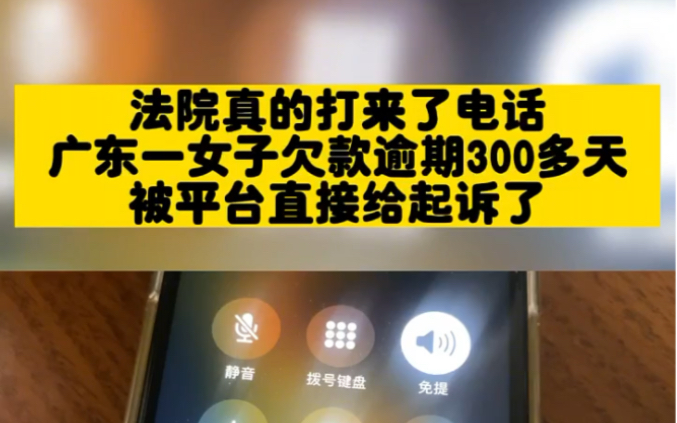 法院真的打来了电话
广东一女子欠款逾期300多天
被平台直接给起诉了

静音 拨号键盘 免提